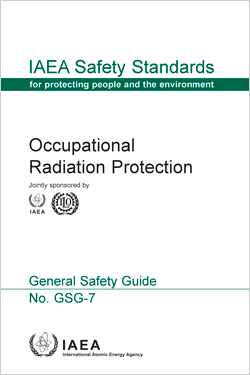 IAEA Safety Standards
for protecting people and the environment

Occupational Radiation Protection

Jointly sponsored by

IAEA

ILO

General Safety Guide
No. GSG-7

IAEA
International Atomic Energy Agency